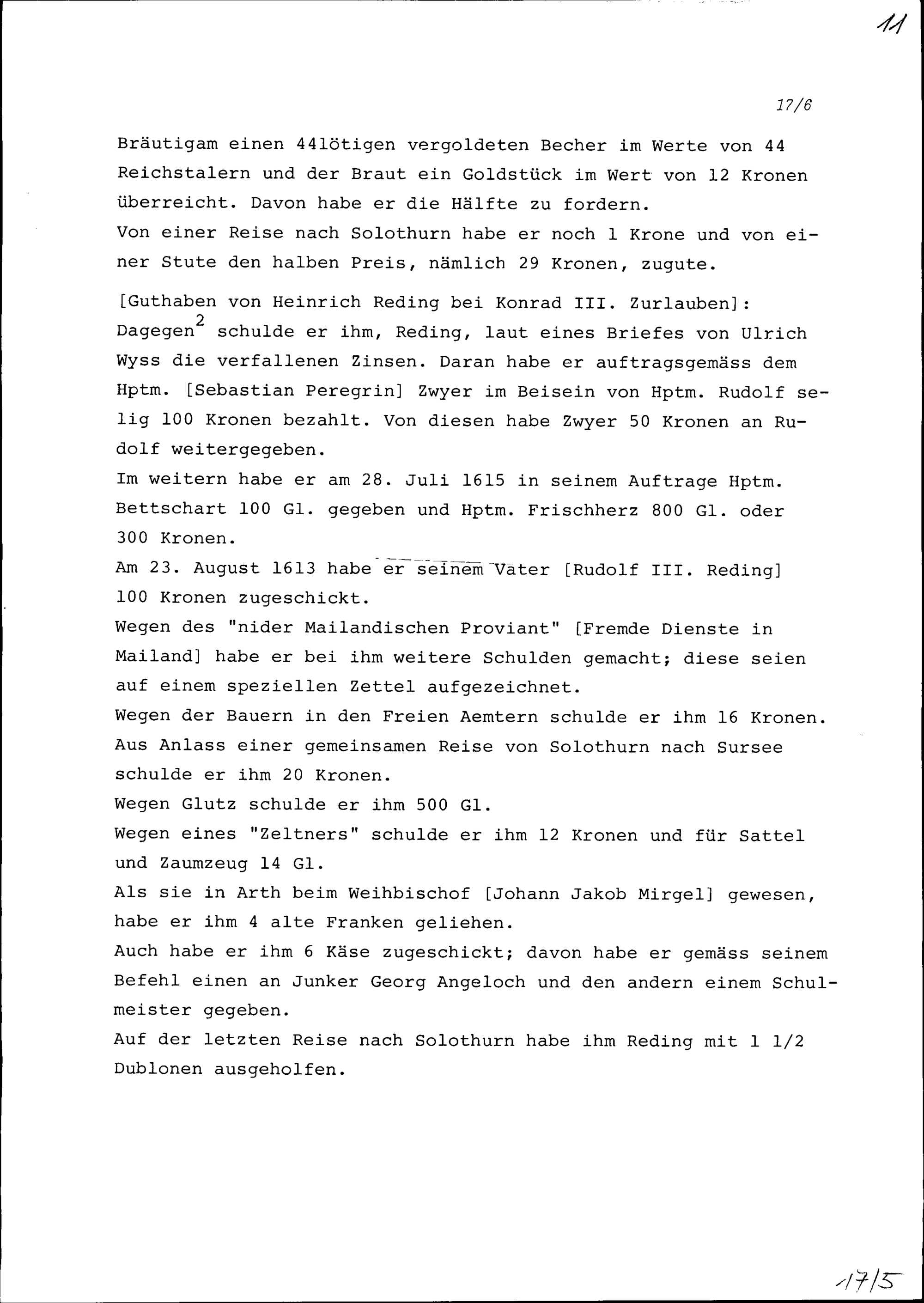 11

17/6

Bräutigam einen 44lötigen vergoldeten Becher im Werte von 44 Reichstalern und der Braut ein Goldstück im Wert von 12 Kronen überreicht. Davon habe er die Hälfte zu fordern.
Von einer Reise nach Solothurn habe er noch 1 Krone und von einer Stute den halben Preis, nämlich 29 Kronen, zugute.

[Guthaben von Heinrich Reding bei Konrad III. Zurlauben]:
Dagegen$^2$ schulde er ihm, Reding, laut eines Briefes von Ulrich Wyss die verfallenen Zinsen. Daran habe er auftragsgemäss dem Hptm. [Sebastian Peregrin] Zwyer im Beisein von Hptm. Rudolf selig 100 Kronen bezahlt. Von diesen habe Zwyer 50 Kronen an Rudolf weitergegeben.
Im weitern habe er am 28. Juli 1615 in seinem Auftrage Hptm. Bettschart 100 Gl. gegeben und Hptm. Frischherz 800 Gl. oder 300 Kronen.
Am 23. August 1613 habe er seinem Vater [Rudolf III. Reding] 100 Kronen zugeschickt.
Wegen des "nider Mailandischen Proviant" [Fremde Dienste in Mailand] habe er bei ihm weitere Schulden gemacht; diese seien auf einem speziellen Zettel aufgezeichnet.
Wegen der Bauern in den Freien Aemtern schulde er ihm 16 Kronen.
Aus Anlass einer gemeinsamen Reise von Solothurn nach Sursee schulde er ihm 20 Kronen.
Wegen Glutz schulde er ihm 500 Gl.
Wegen eines "Zeltners" schulde er ihm 12 Kronen und für Sattel und Zaumzeug 14 Gl.
Als sie in Arth beim Weihbischof [Johann Jakob Mirgel] gewesen, habe er ihm 4 alte Franken geliehen.
Auch habe er ihm 6 Käse zugeschickt; davon habe er gemäss seinem Befehl einen an Junker Georg Angeloch und den andern einem Schulmeister gegeben.
Auf der letzten Reise nach Solothurn habe ihm Reding mit 1 1/2 Dublonen ausgeholfen.

17/5